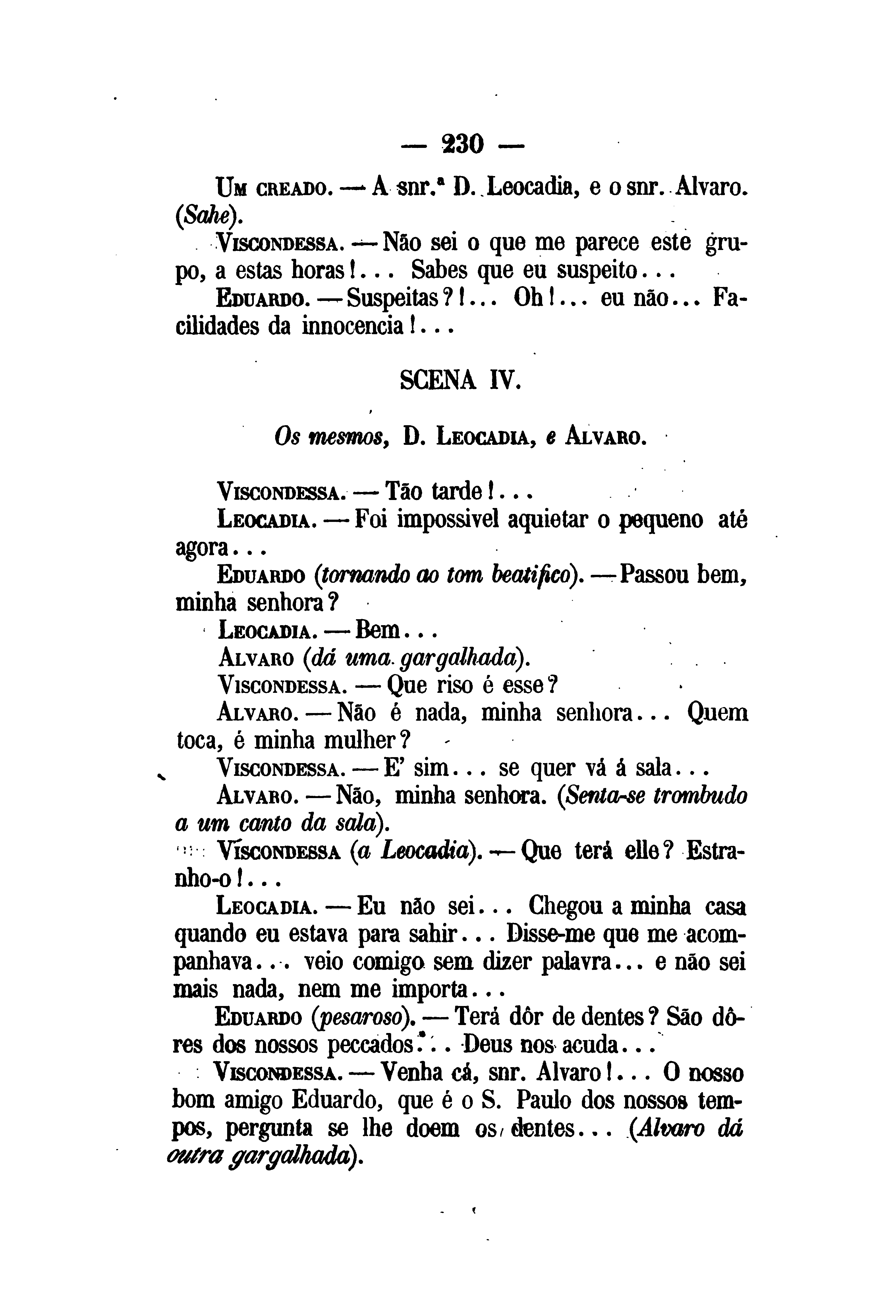 — 230 —

Um creado. — A snr.ª D. Leocadia, e o snr. Alvaro. (Sahe).

Viscondessa. — Não sei o que me parece este grupo, a estas horas!... Sabes que eu suspeito...

Eduardo. — Suspeitas?!... Oh!... eu não... Facilidades da innocencia!...

SCENA IV.

Os mesmos, D. Leocadia, e Alvaro.

Viscondessa. — Tão tarde!...

Leocadia. — Foi impossivel aquietar o pequeno até agora...

Eduardo (tornando ao tom beatifico). — Passou bem, minha senhora?

Leocadia. — Bem...

Alvaro (dá uma gargalhada).

Viscondessa. — Que riso é esse?

Alvaro. — Não é nada, minha senhora... Quem toca, é minha mulher?

Viscondessa. — E' sim... se quer vá á sala...

Alvaro. — Não, minha senhora. (Senta-se trombudo a um canto da sala).

Viscondessa (a Leocadia). — Que terá elle? Estranho-o!...

Leocadia. — Eu não sei... Chegou a minha casa quando eu estava para sahir... Disse-me que me acompanhava... veio comigo sem dizer palavra... e não sei mais nada, nem me importa...

Eduardo (pesaroso). — Terá dôr de dentes? São dôres dos nossos peccados... Deus nos acuda...

Viscondessa. — Venha cá, snr. Alvaro!... O nosso bom amigo Eduardo, que é o S. Paulo dos nossos tempos, pergunta se lhe doem os dentes... (Alvaro dá outra gargalhada).